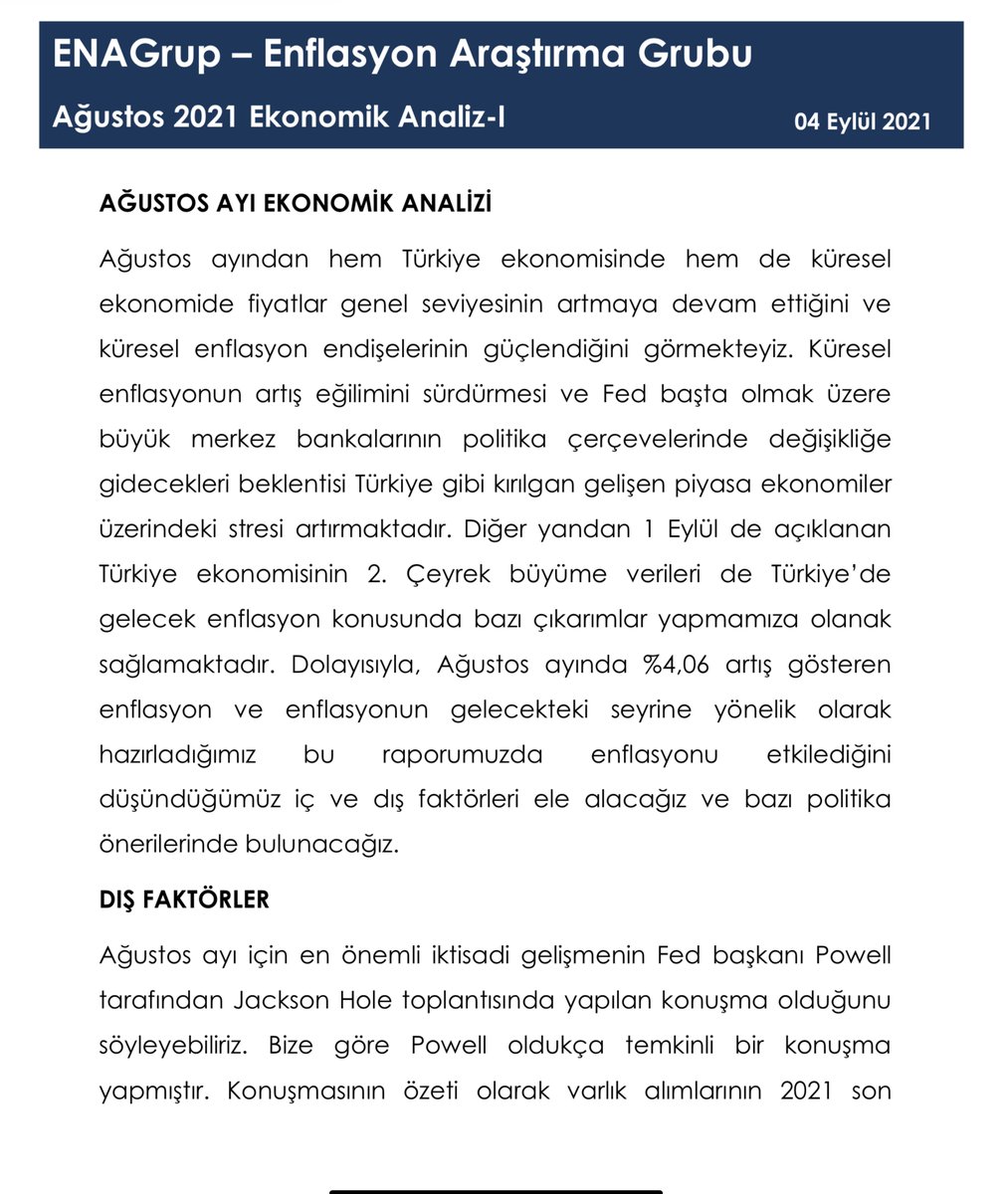 ENAGrup – Enflasyon Araştırma Grubu

Ağustos 2021 Ekonomik Analiz-I

04 Eylül 2021

AĞUSTOS AYI EKONOMİK ANALİZİ

Ağustos ayından hem Türkiye ekonomisinde hem de küresel ekonomide fiyatlar genel seviyesinin artmaya devam ettiğini ve küresel enflasyon endişelerinin güçlendiğini görmekteyiz. Küresel enflasyonun artış eğilimini sürdürmesi ve Fed başta olmak üzere büyük merkez bankalarının politika çerçevelerinde değişikliğe gidecekleri beklentisi Türkiye gibi kırılgan gelişen piyasa ekonomiler üzerindeki stresi artırmaktadır. Diğer yandan 1 Eylül de açıklanan Türkiye ekonomisinin 2. Çeyrek büyüme verileri de Türkiye'de gelecek enflasyon konusunda bazı çıkarımlar yapmamıza olanak sağlamaktadır. Dolayısıyla, Ağustos ayında %4,06 artış gösteren enflasyon ve enflasyonun gelecekteki seyrine yönelik olarak hazırladığımız bu raporumuzda enflasyonu etkilediğini düşündüğümüz iç ve dış faktörleri ele alacağız ve bazı politika önerilerinde bulunacağız.

DIŞ FAKTÖRLER

Ağustos ayı için en önemli iktisadi gelişmenin Fed başkanı Powell tarafından Jackson Hole toplantısında yapılan konuşma olduğunu söyleyebiliriz. Bize göre Powell oldukça temkinli bir konuşma yapmıştır. Konuşmasının özeti olarak varlık alımlarının 2021 son